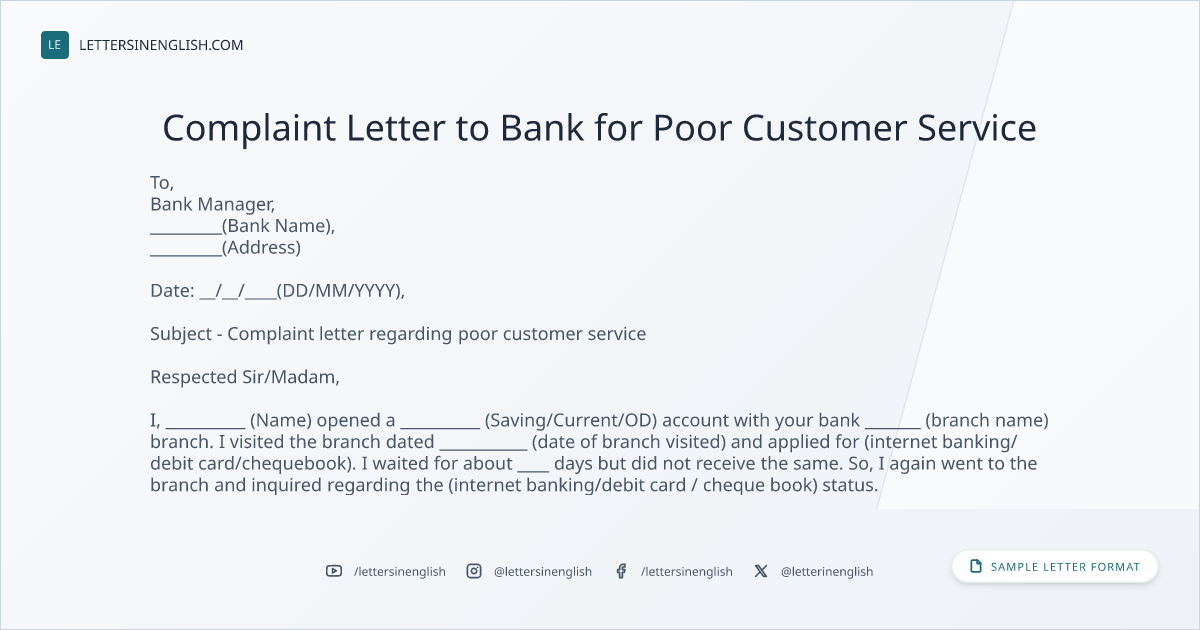 LE LETTERSINENGLISH.COM

Complaint Letter to Bank for Poor Customer Service

To,
Bank Manager,
____(Bank Name),
____(Address)

Date: ____/____/____(DD/MM/YYYY),

Subject - Complaint letter regarding poor customer service

Respected Sir/Madam,

I, ____ (Name) opened a ____ (Saving/Current/OD) account with your bank ____ (branch name) branch. I visited the branch dated ____ (date of branch visited) and applied for (internet banking/ debit card/chequebook). I waited for about ____ days but did not receive the same. So, I again went to the branch and inquired regarding the (internet banking/debit card / cheque book) status.

/lettersinenglish @lettersinenglish /lettersinenglish @letterinenglish

SAMPLE LETTER FORMAT